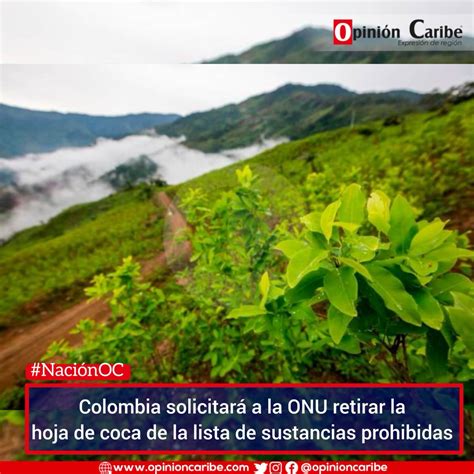 Opinión Caribe
Expresión de región

#NaciónOC

Colombia solicitará a la ONU retirar la hoja de coca de la lista de sustancias prohibidas

www.opinioncaribe.com @opinioncaribe